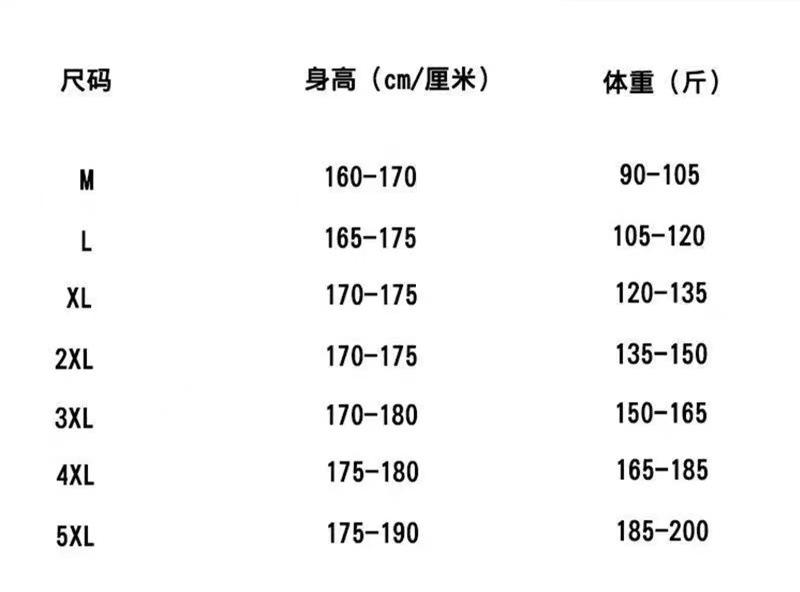 | 尺码 | 身高（cm/厘米） | 体重（斤） |
|---|---|---|
| M | 160-170 | 90-105 |
| L | 165-175 | 105-120 |
| XL | 170-175 | 120-135 |
| 2XL | 170-175 | 135-150 |
| 3XL | 170-180 | 150-165 |
| 4XL | 175-180 | 165-185 |
| 5XL | 175-190 | 185-200 |